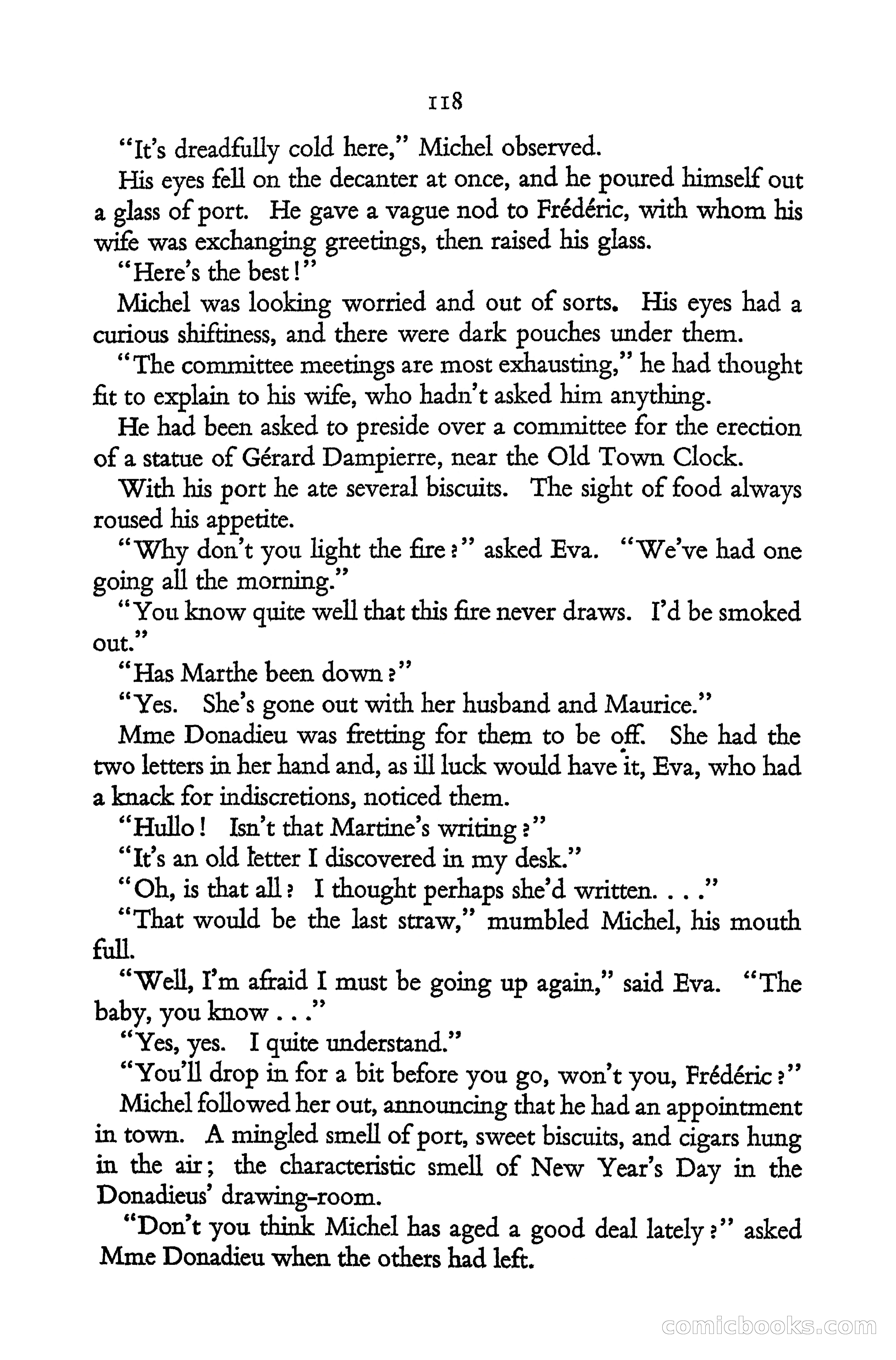 118

"It's dreadfully cold here," Michel observed.

His eyes fell on the decanter at once, and he poured himself out a glass of port. He gave a vague nod to Frédéric, with whom his wife was exchanging greetings, then raised his glass.

"Here's the best!"

Michel was looking worried and out of sorts. His eyes had a curious shiftiness, and there were dark pouches under them.

"The committee meetings are most exhausting," he had thought fit to explain to his wife, who hadn't asked him anything.

He had been asked to preside over a committee for the erection of a statue of Gérard Dampierre, near the Old Town Clock.

With his port he ate several biscuits. The sight of food always roused his appetite.

"Why don't you light the fire?" asked Eva. "We've had one going all the morning."

"You know quite well that this fire never draws. I'd be smoked out."

"Has Marthe been down?"

"Yes. She's gone out with her husband and Maurice."

Mme Donadieu was fretting for them to be off. She had the two letters in her hand and, as ill luck would have it, Eva, who had a knack for indiscretions, noticed them.

"Hullo! Isn't that Martine's writing?"

"It's an old letter I discovered in my desk."

"Oh, is that all? I thought perhaps she'd written. . . ."

"That would be the last straw," mumbled Michel, his mouth full.

"Well, I'm afraid I must be going up again," said Eva. "The baby, you know . . ."

"Yes, yes. I quite understand."

"You'll drop in for a bit before you go, won't you, Frédéric?"

Michel followed her out, announcing that he had an appointment in town. A mingled smell of port, sweet biscuits, and cigars hung in the air; the characteristic smell of New Year's Day in the Donadieus' drawing-room.

"Don't you think Michel has aged a good deal lately?" asked Mme Donadieu when the others had left.

comicbooks.com